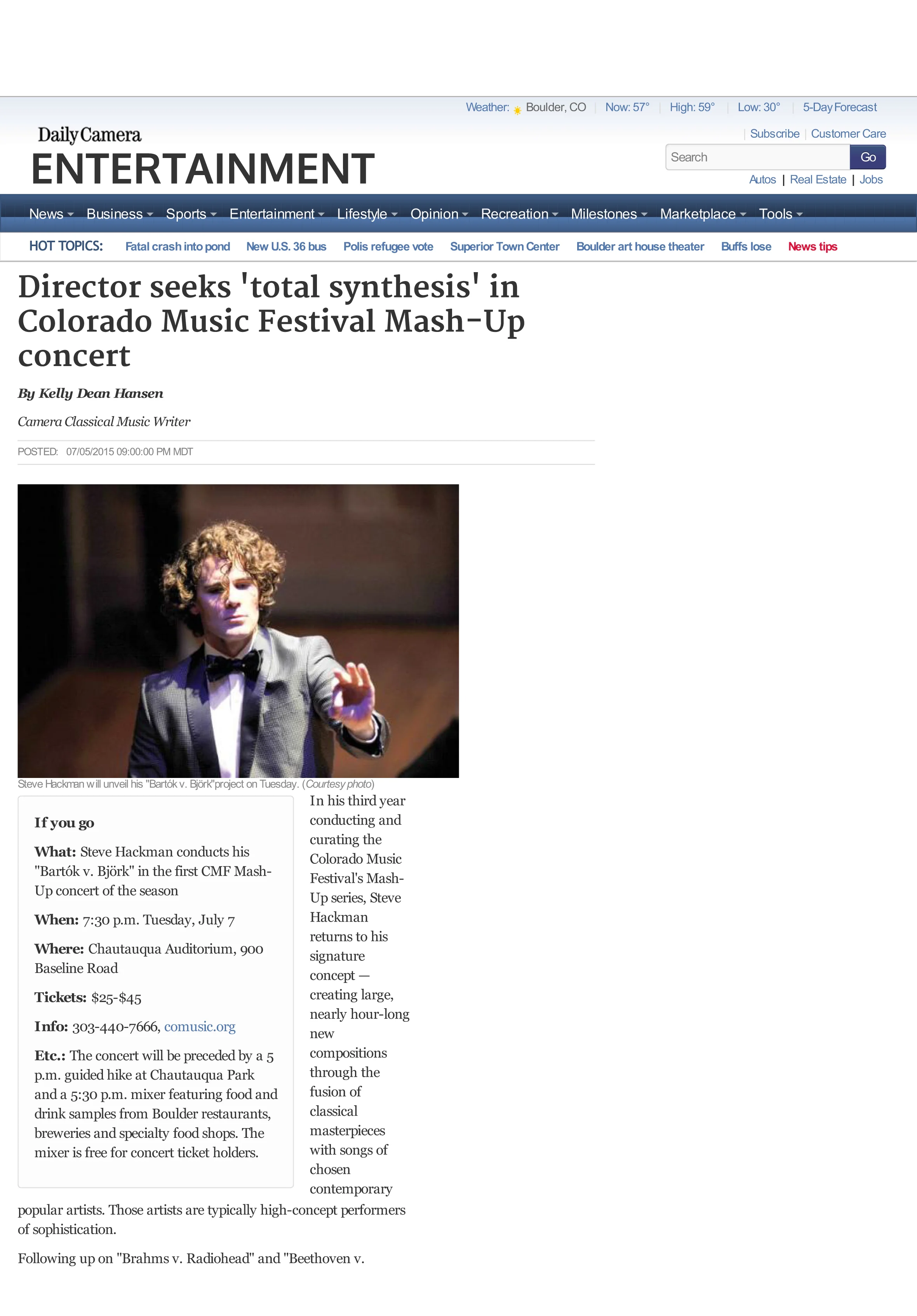 Weather: Boulder, CO | Now: 57° | High: 59° | Low: 30° | 5-Day Forecast

Daily Camera
ENTERTAINMENT

| Subscribe | Customer Care

Search Go

Autos | Real Estate | Jobs

News Business Sports Entertainment Lifestyle Opinion Recreation Milestones Marketplace Tools

HOT TOPICS: Fatal crash into pond New U.S. 36 bus Polis refugee vote Superior Town Center Boulder art house theater Buffs lose News tips

Director seeks 'total synthesis' in Colorado Music Festival Mash-Up concert

By Kelly Dean Hansen

Camera Classical Music Writer

POSTED: 07/05/2015 09:00:00 PM MDT

Steve Hackman will unveil his "Bartók v. Björk"project on Tuesday. (Courtesy photo)

If you go

What: Steve Hackman conducts his "Bartók v. Björk" in the first CMF Mash-Up concert of the season

When: 7:30 p.m. Tuesday, July 7

Where: Chautauqua Auditorium, 900 Baseline Road

Tickets: $25-$45

Info: 303-440-7666, comusic.org

Etc.: The concert will be preceded by a 5 p.m. guided hike at Chautauqua Park and a 5:30 p.m. mixer featuring food and drink samples from Boulder restaurants, breweries and specialty food shops. The mixer is free for concert ticket holders.

In his third year conducting and curating the Colorado Music Festival's Mash-Up series, Steve Hackman returns to his signature concept — creating large, nearly hour-long new compositions through the fusion of classical masterpieces with songs of chosen contemporary popular artists. Those artists are typically high-concept performers of sophistication.

Following up on "Brahms v. Radiohead" and "Beethoven v.